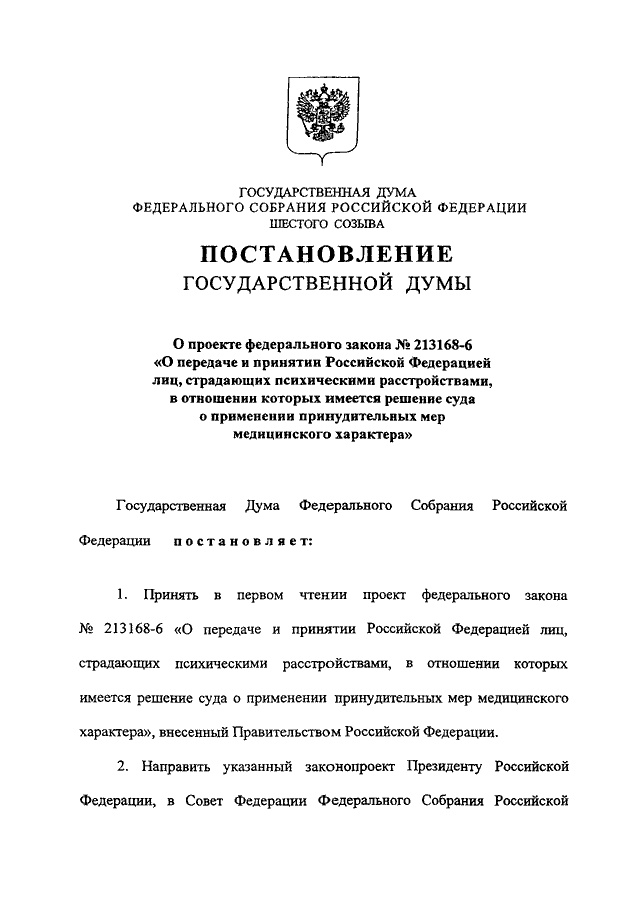 ГОСУДАРСТВЕННАЯ ДУМА
ФЕДЕРАЛЬНОГО СОБРАНИЯ РОССИЙСКОЙ ФЕДЕРАЦИИ
ШЕСТОГО СОЗЫВА

ПОСТАНОВЛЕНИЕ
ГОСУДАРСТВЕННОЙ ДУМЫ

О проекте федерального закона № 213168-6 «О передаче и принятии Российской Федерацией лиц, страдающих психическими расстройствами, в отношении которых имеется решение суда о применении принудительных мер медицинского характера»

Государственная Дума Федерального Собрания Российской Федерации постановляет:

1. Принять в первом чтении проект федерального закона № 213168-6 «О передаче и принятии Российской Федерацией лиц, страдающих психическими расстройствами, в отношении которых имеется решение суда о применении принудительных мер медицинского характера», внесенный Правительством Российской Федерации.

2. Направить указанный законопроект Президенту Российской Федерации, в Совет Федерации Федерального Собрания Российской